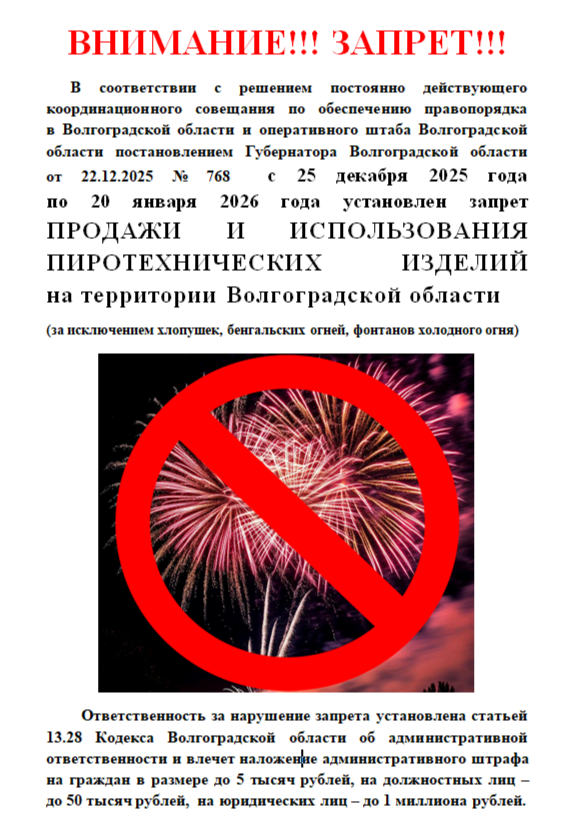 ВНИМАНИЕ!!! ЗАПРЕТ!!!

В соответствии с решением постоянно действующего координационного совещания по обеспечению правопорядка в Волгоградской области и оперативного штаба Волгоградской области постановлением Губернатора Волгоградской области от 22.12.2025 № 768 с 25 декабря 2025 года по 20 января 2026 года установлен запрет ПРОДАЖИ И ИСПОЛЬЗОВАНИЯ ПИРОТЕХНИЧЕСКИХ ИЗДЕЛИЙ на территории Волгоградской области

(за исключением хлопушек, бенгальских огней, фонтанов холодного огня)

Ответственность за нарушение запрета установлена статьей 13.28 Кодекса Волгоградской области об административной ответственности и влечет наложение административного штрафа на граждан в размере до 5 тысяч рублей, на должностных лиц – до 50 тысяч рублей, на юридических лиц – до 1 миллиона рублей.